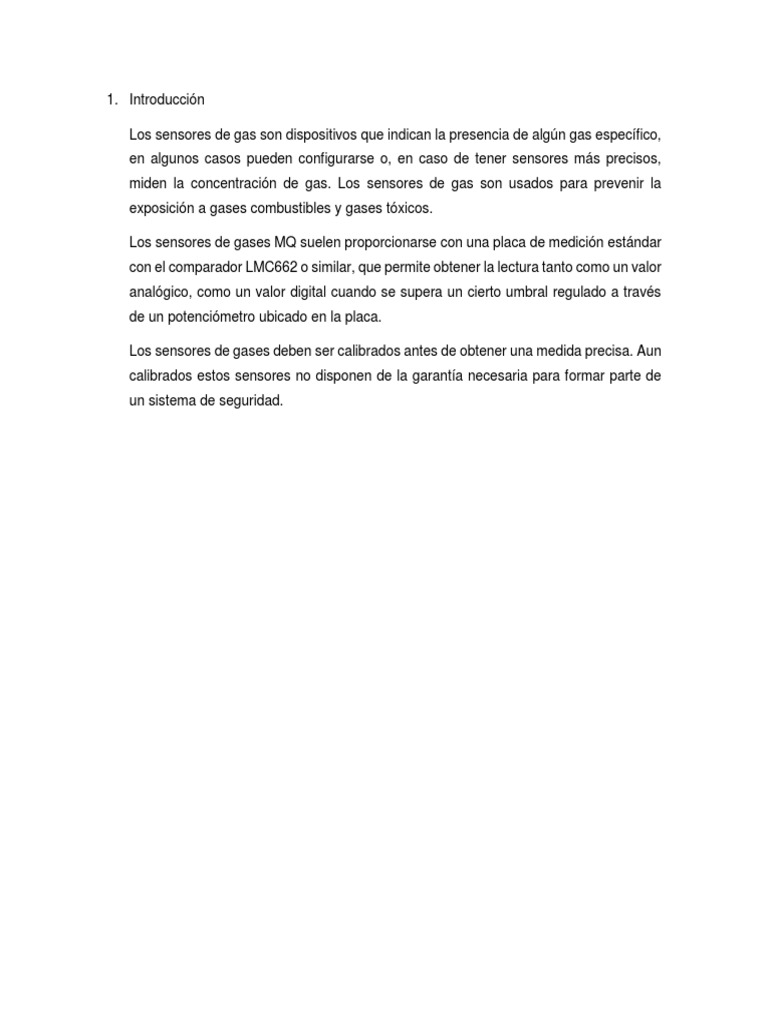 1. Introducción

Los sensores de gas son dispositivos que indican la presencia de algún gas específico, en algunos casos pueden configurarse o, en caso de tener sensores más precisos, miden la concentración de gas. Los sensores de gas son usados para prevenir la exposición a gases combustibles y gases tóxicos.

Los sensores de gases MQ suelen proporcionarse con una placa de medición estándar con el comparador LMC662 o similar, que permite obtener la lectura tanto como un valor analógico, como un valor digital cuando se supera un cierto umbral regulado a través de un potenciómetro ubicado en la placa.

Los sensores de gases deben ser calibrados antes de obtener una medida precisa. Aun calibrados estos sensores no disponen de la garantía necesaria para formar parte de un sistema de seguridad.